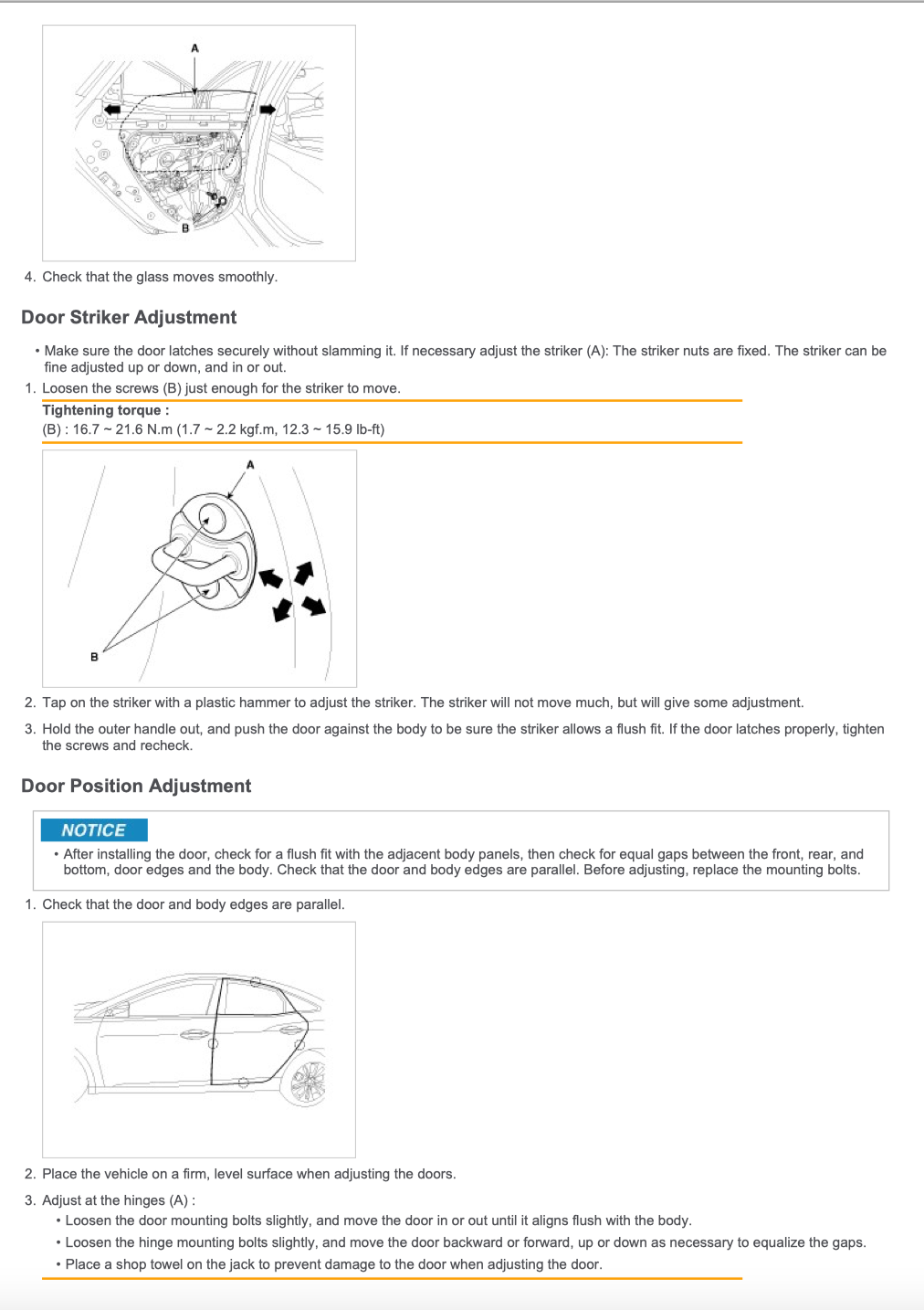 A

B

4. Check that the glass moves smoothly.

Door Striker Adjustment

• Make sure the door latches securely without slamming it. If necessary adjust the striker (A): The striker nuts are fixed. The striker can be fine adjusted up or down, and in or out.

1. Loosen the screws (B) just enough for the striker to move.

Tightening torque :
(B) : 16.7 ~ 21.6 N.m (1.7 ~ 2.2 kgf.m, 12.3 ~ 15.9 lb-ft)

A

B

2. Tap on the striker with a plastic hammer to adjust the striker. The striker will not move much, but will give some adjustment.

3. Hold the outer handle out, and push the door against the body to be sure the striker allows a flush fit. If the door latches properly, tighten the screws and recheck.

Door Position Adjustment

NOTICE

• After installing the door, check for a flush fit with the adjacent body panels, then check for equal gaps between the front, rear, and bottom, door edges and the body. Check that the door and body edges are parallel. Before adjusting, replace the mounting bolts.

1. Check that the door and body edges are parallel.

2. Place the vehicle on a firm, level surface when adjusting the doors.

3. Adjust at the hinges (A) :
• Loosen the door mounting bolts slightly, and move the door in or out until it aligns flush with the body.
• Loosen the hinge mounting bolts slightly, and move the door backward or forward, up or down as necessary to equalize the gaps.
• Place a shop towel on the jack to prevent damage to the door when adjusting the door.